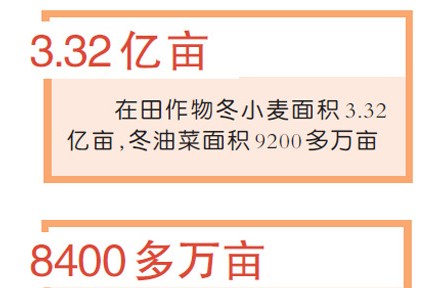 3.32亿亩

在田作物冬小麦面积3.32亿亩，冬油菜面积9200多万亩

8400多万亩